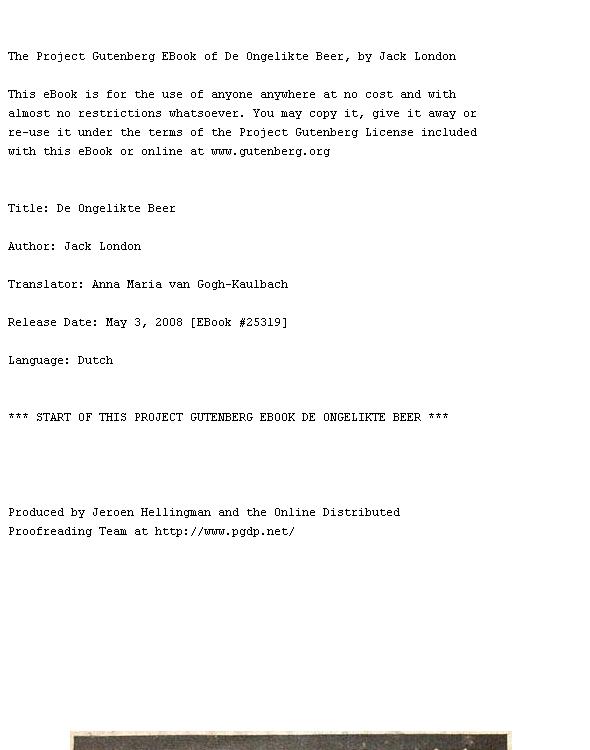 The Project Gutenberg EBook of De Ongelikte Beer, by Jack London

This eBook is for the use of anyone anywhere at no cost and with almost no restrictions whatsoever. You may copy it, give it away or re-use it under the terms of the Project Gutenberg License included with this eBook or online at www.gutenberg.org

Title: De Ongelikte Beer

Author: Jack London

Translator: Anna Maria van Gogh-Kaulbach

Release Date: May 3, 2008 [EBook #25319]

Language: Dutch

*** START OF THIS PROJECT GUTENBERG EBOOK DE ONGELIKTE BEER ***

Produced by Jeroen Hellingman and the Online Distributed Proofreading Team at http://www.pgdp.net/